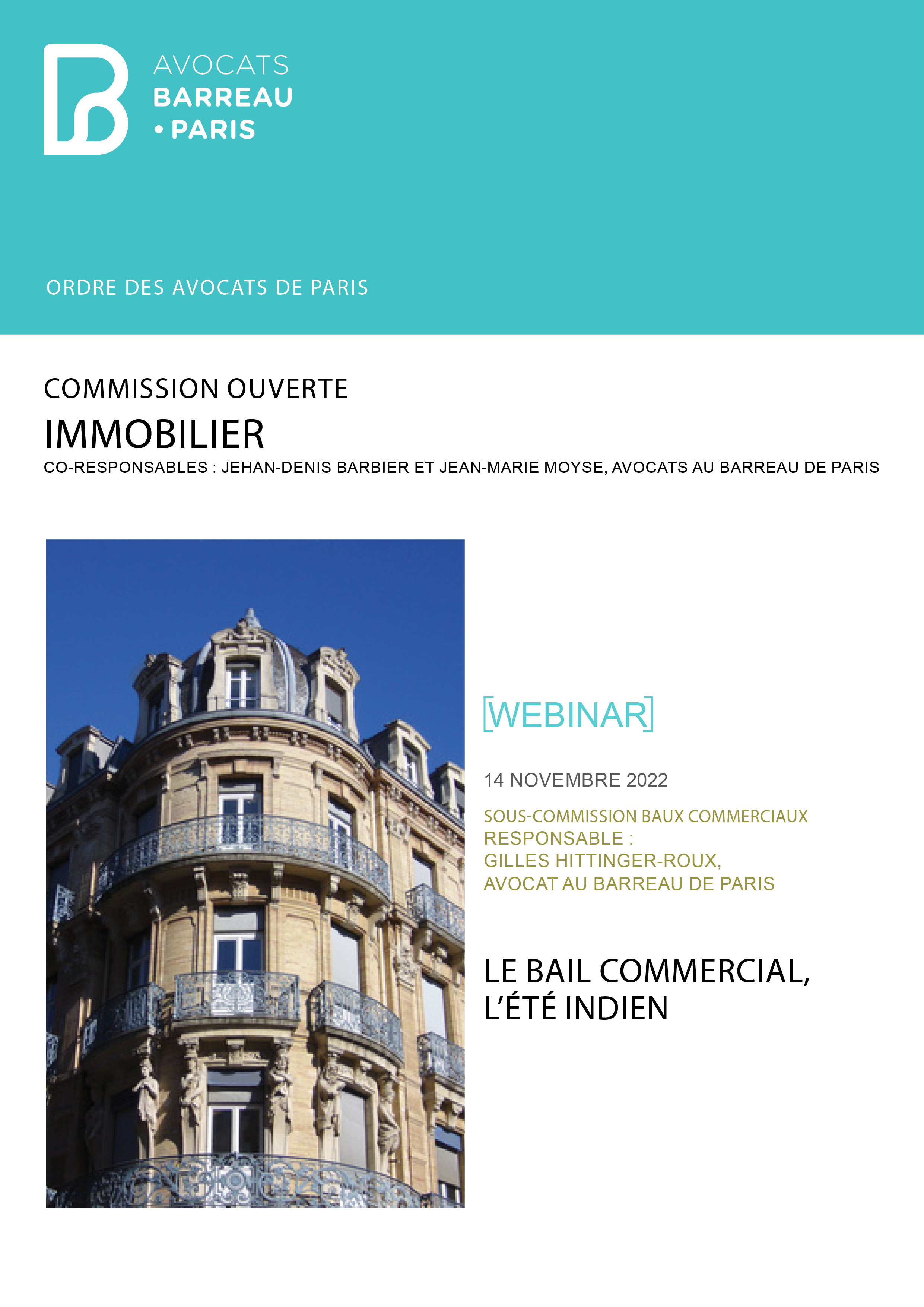 AVOCATS
BARREAU
• PARIS

ORDRE DES AVOCATS DE PARIS

COMMISSION OUVERTE
IMMOBILIER
CO-RESPONSABLES : JEHAN-DENIS BARBIER ET JEAN-MARIE MOYSE, AVOCATS AU BARREAU DE PARIS

[WEBINAR]

14 NOVEMBRE 2022

SOUS-COMMISSION BAUX COMMERCIAUX
RESPONSABLE :
GILLES HITTINGER-ROUX,
AVOCAT AU BARREAU DE PARIS

LE BAIL COMMERCIAL,
L'ÉTÉ INDIEN